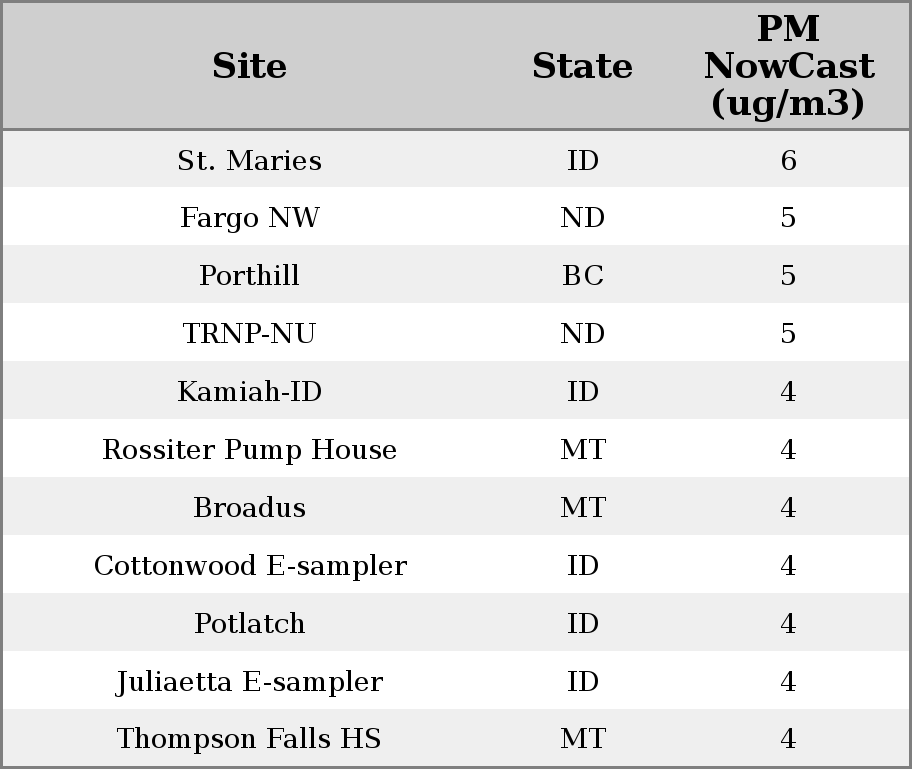 | Site | State | PM NowCast (ug/m3) |
|---|---|---|
| St. Maries | ID | 6 |
| Fargo NW | ND | 5 |
| Porthill | BC | 5 |
| TRNP-NU | ND | 5 |
| Kamiah-ID | ID | 4 |
| Rossiter Pump House | MT | 4 |
| Broadus | MT | 4 |
| Cottonwood E-sampler | ID | 4 |
| Potlatch | ID | 4 |
| Juliaetta E-sampler | ID | 4 |
| Thompson Falls HS | MT | 4 |